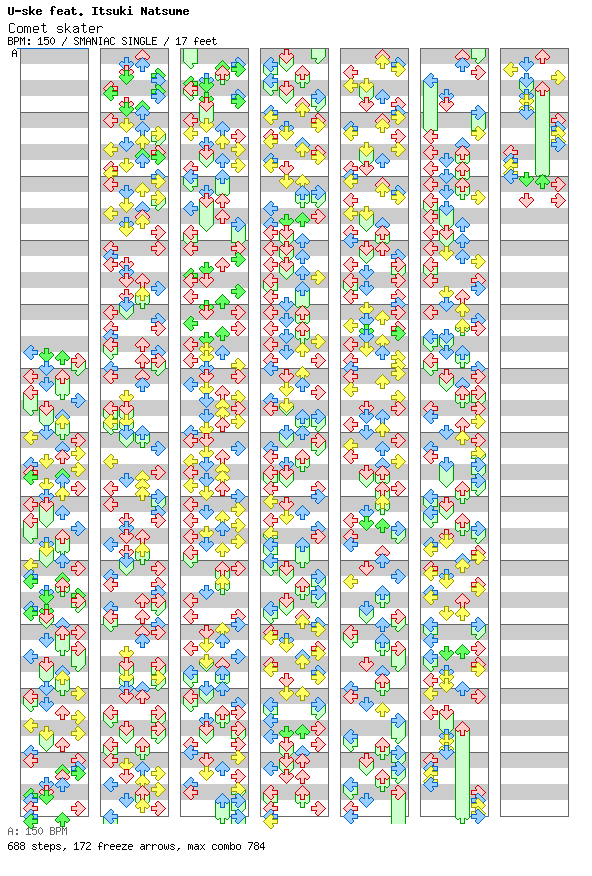 U-ske feat. Itsuki Natsume
Comet skater
BPM: 150 / SMANIAC SINGLE / 17 feet
A

A: 150 BPM
688 steps, 172 freeze arrows, max combo 784